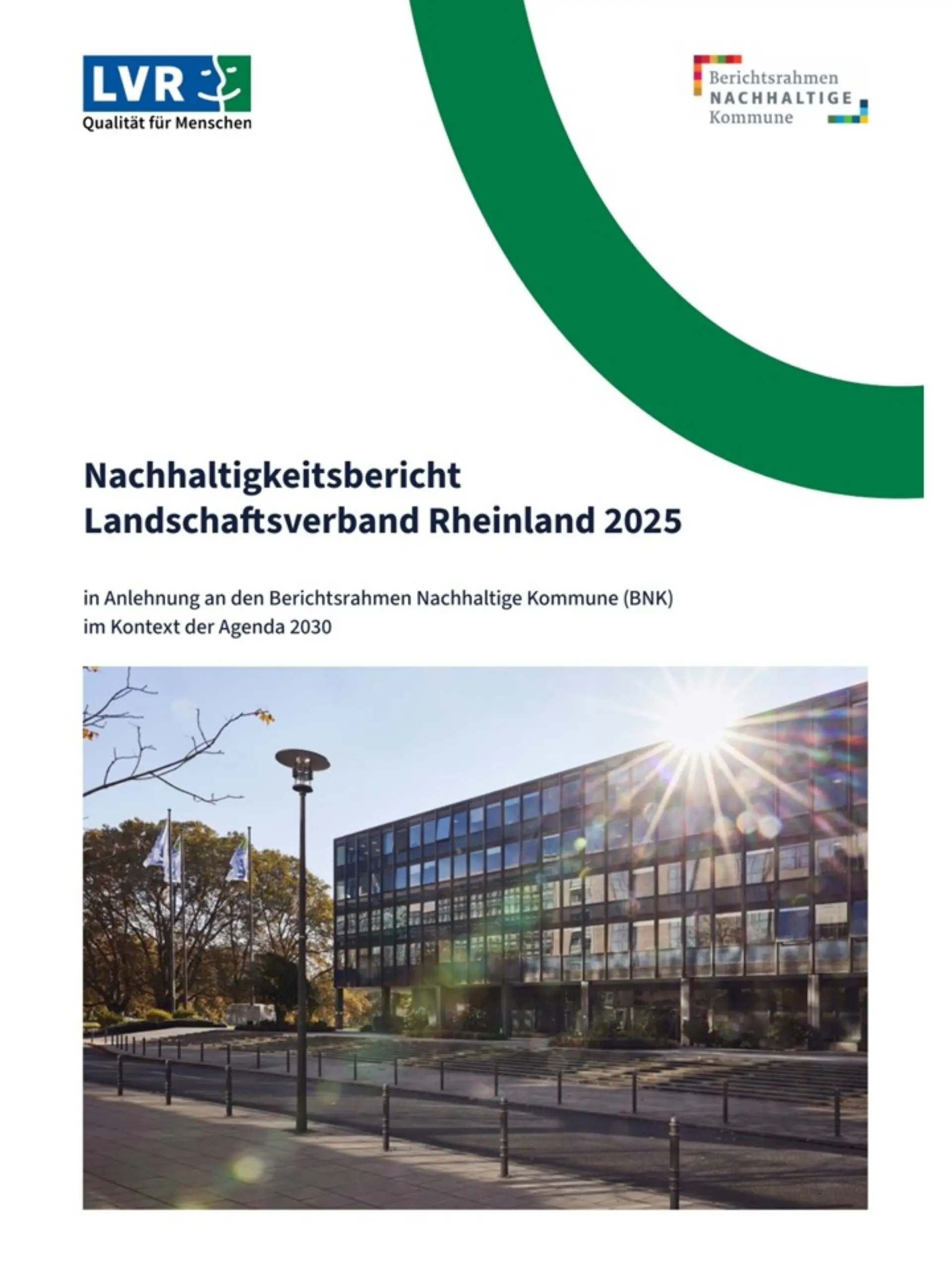 LVR
Qualität für Menschen

Berichtsrahmen
NACHHALTIGE
Kommune

Nachhaltigkeitsbericht
Landschaftsverband Rheinland 2025

in Anlehnung an den Berichtsrahmen Nachhaltige Kommune (BNK)
im Kontext der Agenda 2030